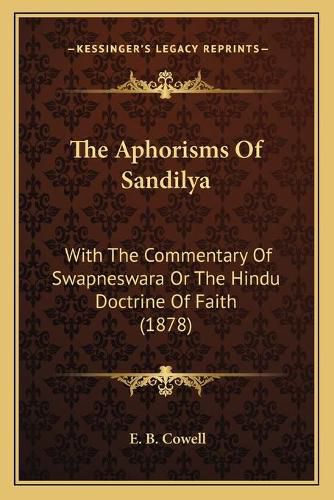 —KESSINGER'S LEGACY REPRINTS—

The Aphorisms Of Sandilya

With The Commentary Of Swapneswara Or The Hindu Doctrine Of Faith (1878)

E. B. Cowell